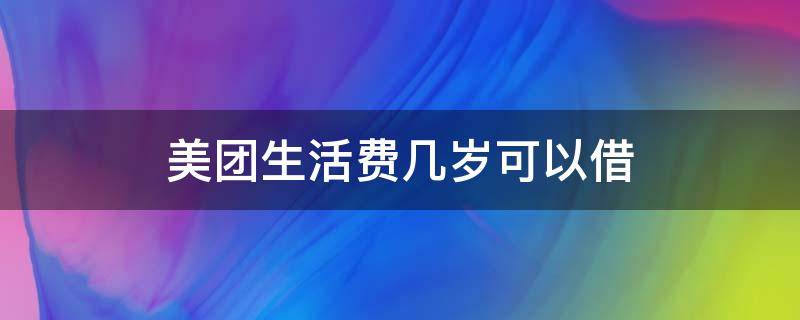 美团生活费几岁可以借